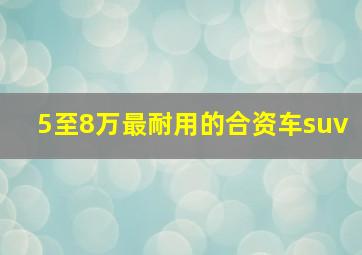 5至8万最耐用的合资车suv